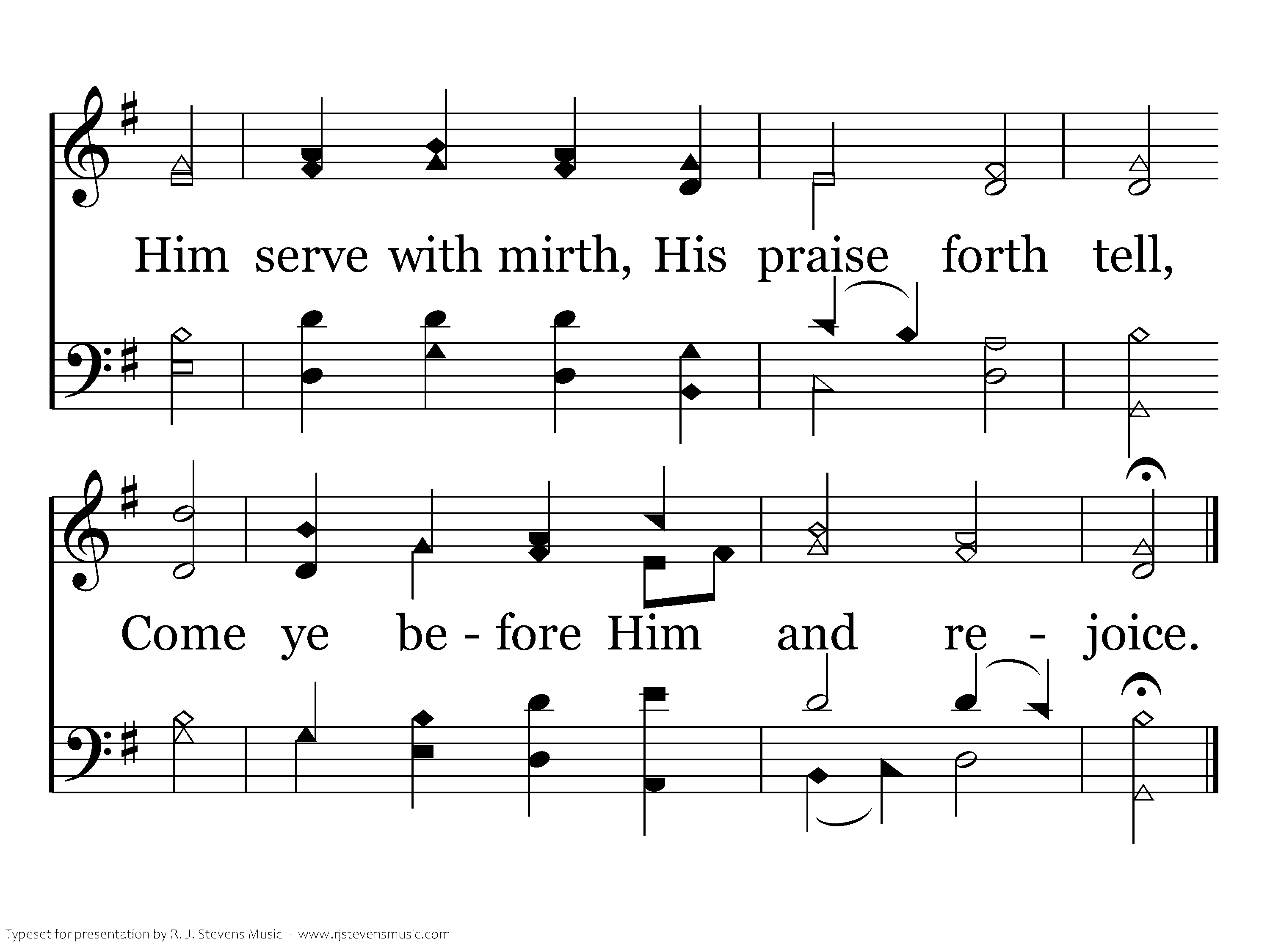 Him serve with mirth, His praise forth tell,

Come ye be - fore Him and re - joice.

Typeset for presentation by R. J. Stevens Music - www.rjstevensmusic.com